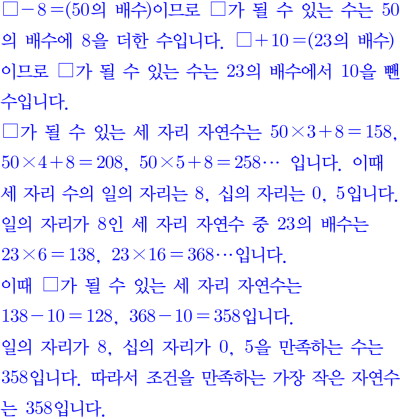 $\square-8=$(50의 배수)이므로 $\square$가 될 수 있는 수는 50의 배수에 8을 더한 수입니다. $\square+10=$(23의 배수)이므로 $\square$가 될 수 있는 수는 23의 배수에서 10을 뺀 수입니다.
$\square$가 될 수 있는 세 자리 자연수는 $50\times3+8=158$, $50\times4+8=208$, $50\times5+8=258\cdots$ 입니다. 이때 세 자리 수의 일의 자리는 8, 십의 자리는 0, 5입니다.
일의 자리가 8인 세 자리 자연수 중 23의 배수는 $23\times6=138$, $23\times16=368\cdots$입니다.
이때 $\square$가 될 수 있는 세 자리 자연수는 $138-10=128$, $368-10=358$입니다.
일의 자리가 8, 십의 자리가 0, 5을 만족하는 수는 358입니다. 따라서 조건을 만족하는 가장 작은 자연수는 358입니다.